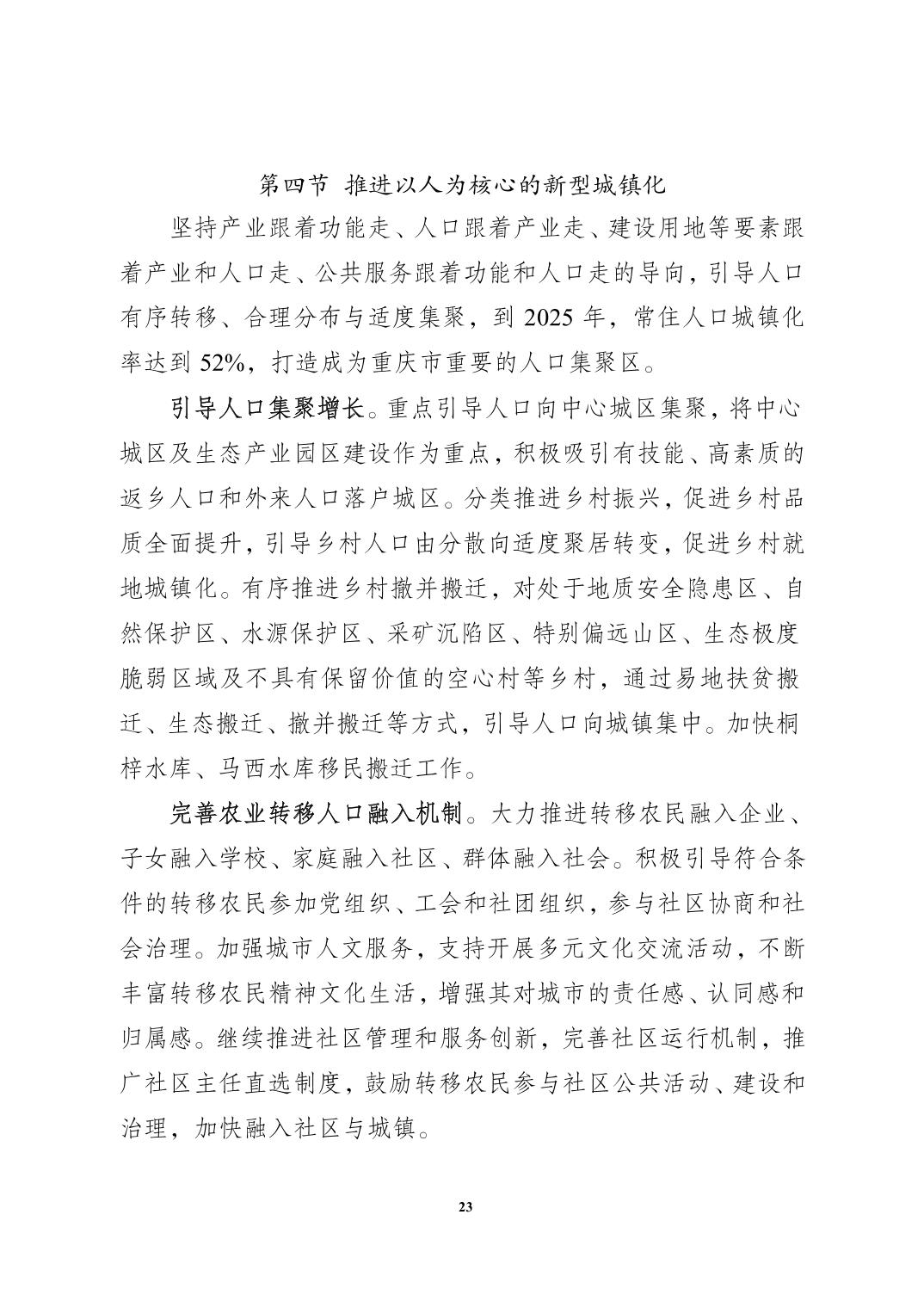 第四节 推进以人为核心的新型城镇化

坚持产业跟着功能走、人口跟着产业走、建设用地等要素跟着产业和人口走、公共服务跟着功能和人口走的导向，引导人口有序转移、合理分布与适度集聚，到 2025 年，常住人口城镇化率达到 52%，打造成为重庆市重要的人口集聚区。

引导人口集聚增长。重点引导人口向中心城区集聚，将中心城区及生态产业园区建设作为重点，积极吸引有技能、高素质的返乡人口和外来人口落户城区。分类推进乡村振兴，促进乡村品质全面提升，引导乡村人口由分散向适度聚居转变，促进乡村就地城镇化。有序推进乡村撤并搬迁，对处于地质安全隐患区、自然保护区、水源保护区、采矿沉陷区、特别偏远山区、生态极度脆弱区域及不具有保留价值的空心村等乡村，通过易地扶贫搬迁、生态搬迁、撤并搬迁等方式，引导人口向城镇集中。加快桐梓水库、马西水库移民搬迁工作。

完善农业转移人口融入机制。大力推进转移农民融入企业、子女融入学校、家庭融入社区、群体融入社会。积极引导符合条件的转移农民参加党组织、工会和社团组织，参与社区协商和社会治理。加强城市人文服务，支持开展多元文化交流活动，不断丰富转移农民精神文化生活，增强其对城市的责任感、认同感和归属感。继续推进社区管理和服务创新，完善社区运行机制，推广社区主任直选制度，鼓励转移农民参与社区公共活动、建设和治理，加快融入社区与城镇。

23